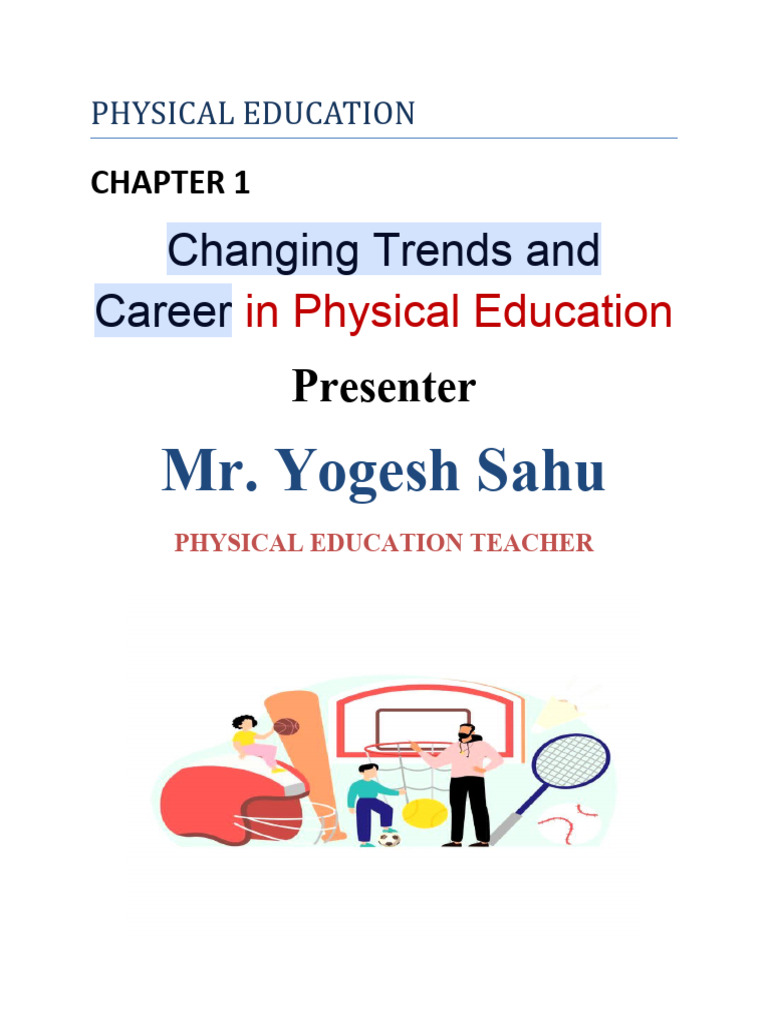 PHYSICAL EDUCATION

CHAPTER 1

Changing Trends and Career in Physical Education

Presenter

Mr. Yogesh Sahu

PHYSICAL EDUCATION TEACHER